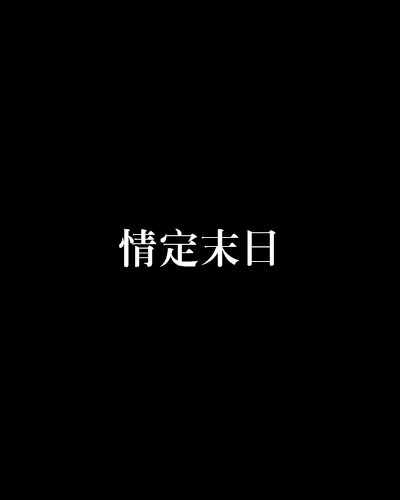 情定末日